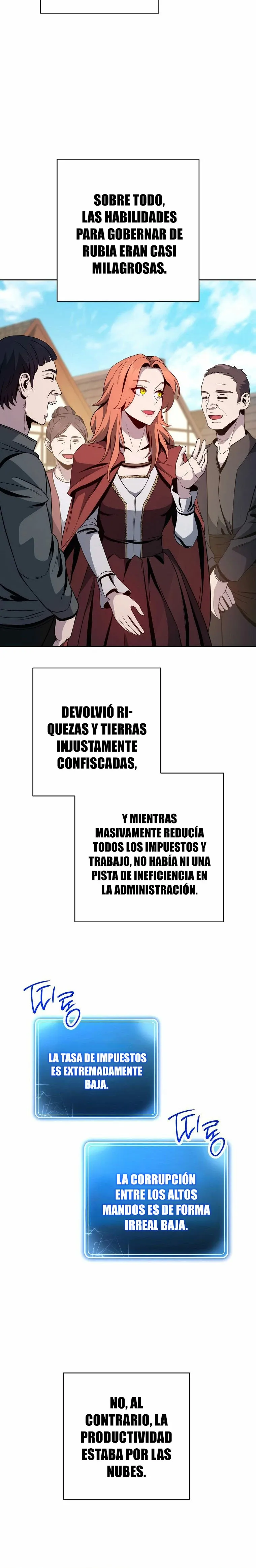 SOBRE TODO, LAS HABILIDADES PARA GOBERNAR DE RUBIA ERAN CASI MILAGROSAS.

DEVOLVIÓ RIQUEZAS Y TIERRAS INJUSTAMENTE CONFISCADAS,

Y MIENTRAS MASIVAMENTE REDUCÍA TODOS LOS IMPUESTOS Y TRABAJO, NO HABÍA NI UNA PISTA DE INEFICIENCIA EN LA ADMINISTRACIÓN.

띠롱

LA TASA DE IMPUESTOS ES EXTREMADAMENTE BAJA.

띠롱

LA CORRUPCIÓN ENTRE LOS ALTOS MANDOS ES DE FORMA IRREAL BAJA.

NO, AL CONTRARIO, LA PRODUCTIVIDAD ESTABA POR LAS NUBES.